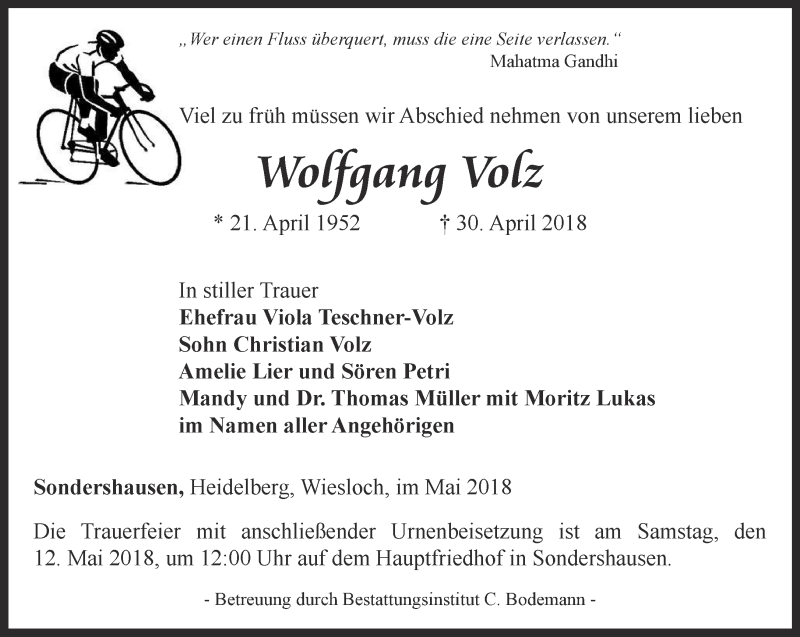 „Wer einen Fluss überquert, muss die eine Seite verlassen.“
Mahatma Gandhi

Viel zu früh müssen wir Abschied nehmen von unserem lieben

Wolfgang Volz

* 21. April 1952 † 30. April 2018

In stiller Trauer
Ehefrau Viola Teschner-Volz
Sohn Christian Volz
Amelie Lier und Sören Petri
Mandy und Dr. Thomas Müller mit Moritz Lukas
im Namen aller Angehörigen

Sondershausen, Heidelberg, Wiesloch, im Mai 2018

Die Trauerfeier mit anschließender Urnenbeisetzung ist am Samstag, den 12. Mai 2018, um 12:00 Uhr auf dem Hauptfriedhof in Sondershausen.

- Betreuung durch Bestattungsinstitut C. Bodemann -